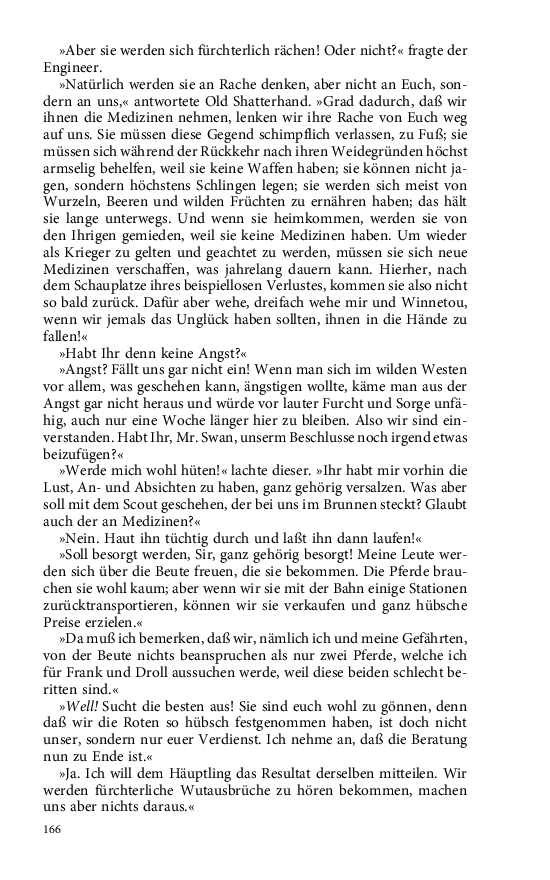 »Aber sie werden sich fürchterlich rächen! Oder nicht?« fragte der Engineer.

»Natürlich werden sie an Rache denken, aber nicht an Euch, sondern an uns,« antwortete Old Shatterhand. »Grad dadurch, daß wir ihnen die Medizinen nehmen, lenken wir ihre Rache von Euch weg auf uns. Sie müssen diese Gegend schimpflich verlassen, zu Fuß; sie müssen sich während der Rückkehr nach ihren Weidegründen höchst armselig behelfen, weil sie keine Waffen haben; sie können nicht jagen, sondern höchstens Schlingen legen; sie werden sich meist von Wurzeln, Beeren und wilden Früchten zu ernähren haben; das hält sie lange unterwegs. Und wenn sie heimkommen, werden sie von den Ihrigen gemieden, weil sie keine Medizinen haben. Um wieder als Krieger zu gelten und geachtet zu werden, müssen sie sich neue Medizinen verschaffen, was jahrelang dauern kann. Hierher, nach dem Schauplatze ihres beispiellosen Verlustes, kommen sie also nicht so bald zurück. Dafür aber wehe, dreifach wehe mir und Winnetou, wenn wir jemals das Unglück haben sollten, ihnen in die Hände zu fallen!«

»Habt Ihr denn keine Angst?«

»Angst? Fällt uns gar nicht ein! Wenn man sich im wilden Westen vor allem, was geschehen kann, ängstigen wollte, käme man aus der Angst gar nicht heraus und würde vor lauter Furcht und Sorge unfähig, auch nur eine Woche länger hier zu bleiben. Also wir sind einverstanden. Habt Ihr, Mr. Swan, unserm Beschlusse noch irgend etwas beizufügen?«

»Werde mich wohl hüten!« lachte dieser. »Ihr habt mir vorhin die Lust, An- und Absichten zu haben, ganz gehörig versalzen. Was aber soll mit dem Scout geschehen, der bei uns im Brunnen steckt? Glaubt auch der an Medizinen?«

»Nein. Haut ihn tüchtig durch und laßt ihn dann laufen!«

»Soll besorgt werden, Sir, ganz gehörig besorgt! Meine Leute werden sich über die Beute freuen, die sie bekommen. Die Pferde brauchen sie wohl kaum; aber wenn wir sie mit der Bahn einige Stationen zurücktransportieren, können wir sie verkaufen und ganz hübsche Preise erzielen.«

»Da muß ich bemerken, daß wir, nämlich ich und meine Gefährten, von der Beute nichts beanspruchen als nur zwei Pferde, welche ich für Frank und Droll aussuchen werde, weil diese beiden schlecht beritten sind.«

»Well! Sucht die besten aus! Sie sind euch wohl zu gönnen, denn daß wir die Roten so hübsch festgenommen haben, ist doch nicht unser, sondern nur euer Verdienst. Ich nehme an, daß die Beratung nun zu Ende ist.«

»Ja. Ich will dem Häuptling das Resultat derselben mitteilen. Wir werden fürchterliche Wutausbrüche zu hören bekommen, machen uns aber nichts daraus.«

166